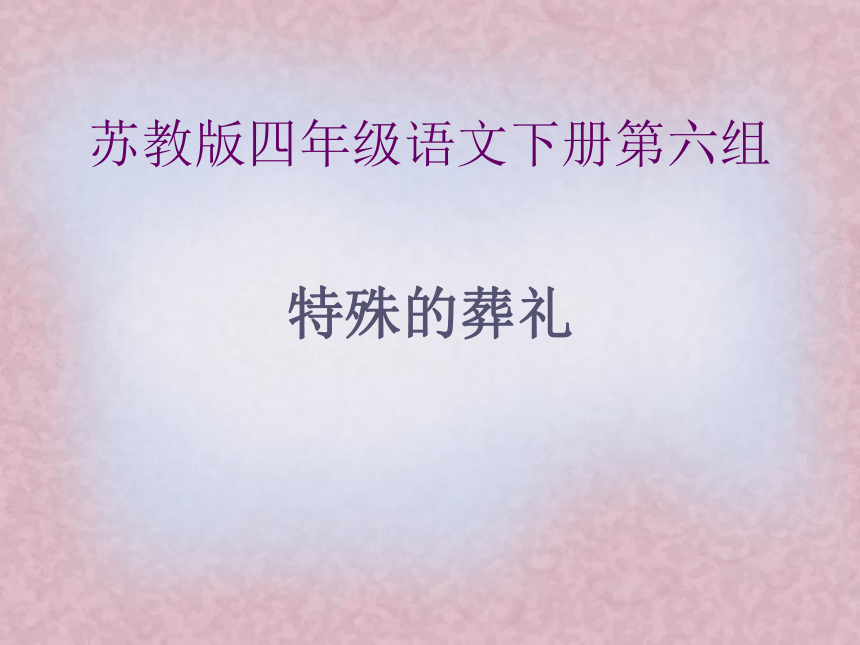 苏教版四年级语文下册第六组

特殊的葬礼